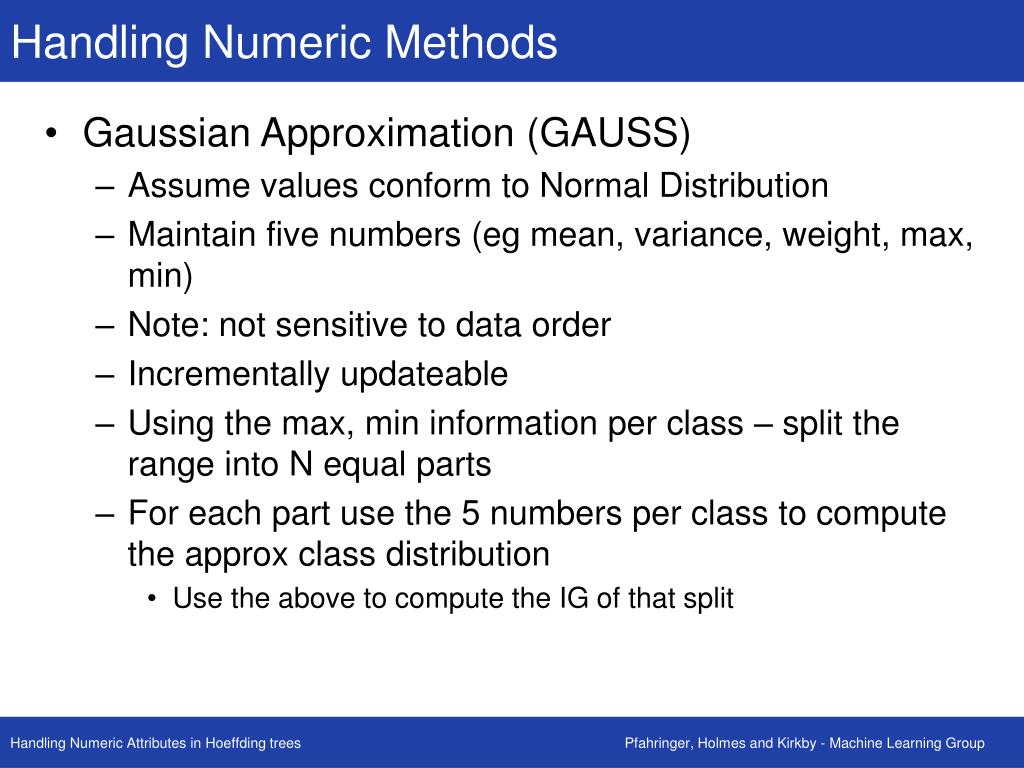 Handling Numeric Methods

• Gaussian Approximation (GAUSS)
– Assume values conform to Normal Distribution
– Maintain five numbers (eg mean, variance, weight, max, min)
– Note: not sensitive to data order
– Incrementally updateable
– Using the max, min information per class – split the range into N equal parts
– For each part use the 5 numbers per class to compute the approx class distribution
• Use the above to compute the IG of that split

Handling Numeric Attributes in Hoeffding trees

Pfahringer, Holmes and Kirkby - Machine Learning Group